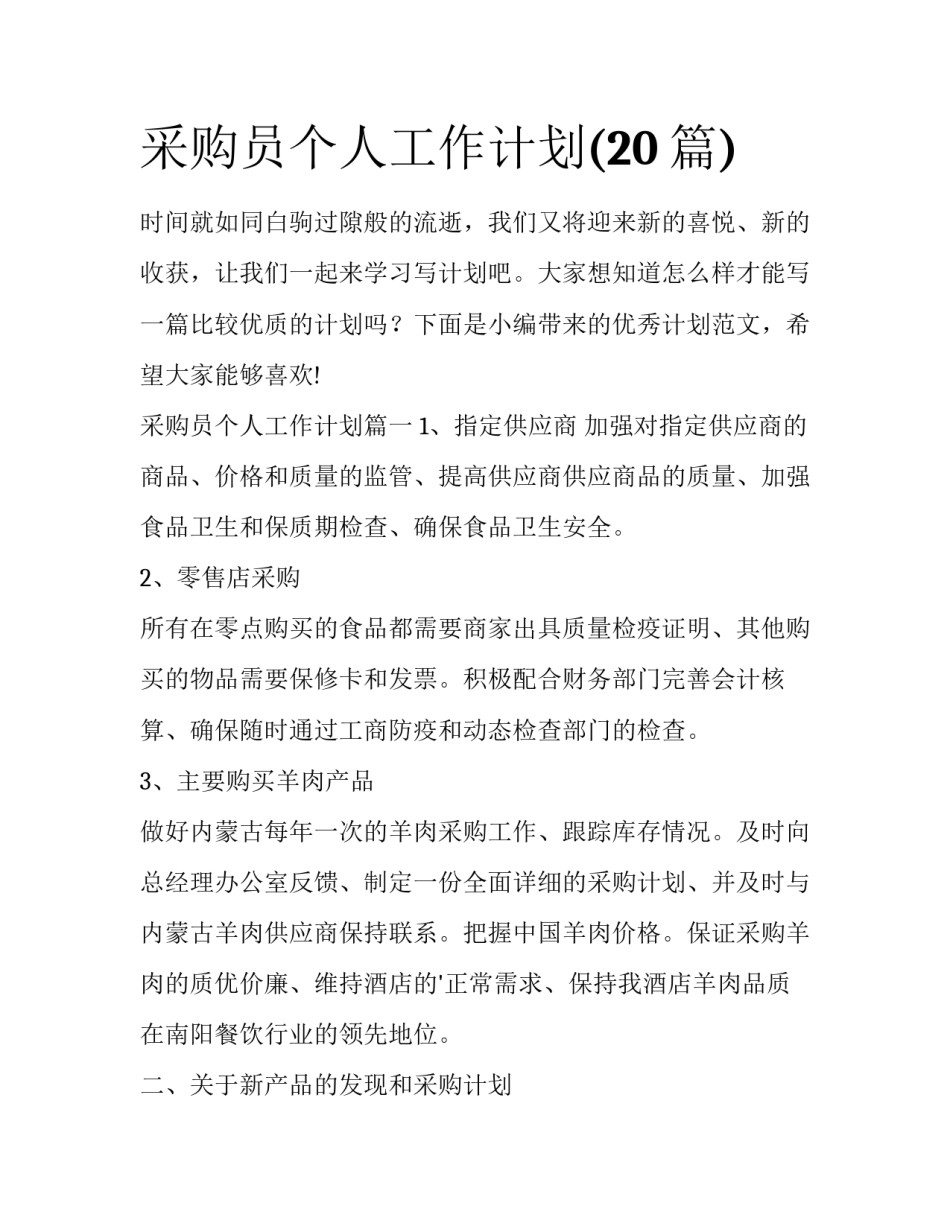 采购员个人工作计划(20 篇)

时间就如同白驹过隙般的流逝，我们又将迎来新的喜悦、新的收获，让我们一起来学习写计划吧。大家想知道怎么样才能写一篇比较优质的计划吗？下面是小编带来的优秀计划范文，希望大家能够喜欢!

采购员个人工作计划篇一 1、指定供应商 加强对指定供应商的商品、价格和质量的监管、提高供应商供应商品的质量、加强食品卫生和保质期检查、确保食品卫生安全。

2、零售店采购

所有在零点购买的食品都需要商家出具质量检疫证明、其他购买的物品需要保修卡和发票。积极配合财务部门完善会计核算、确保随时通过工商防疫和动态检查部门的检查。

3、主要购买羊肉产品

做好内蒙古每年一次的羊肉采购工作、跟踪库存情况。及时向总经理办公室反馈、制定一份全面详细的采购计划、并及时与内蒙古羊肉供应商保持联系。把握中国羊肉价格。保证采购羊肉的质优价廉、维持酒店的'正常需求、保持我酒店羊肉品质在南阳餐饮行业的领先地位。

二、关于新产品的发现和采购计划